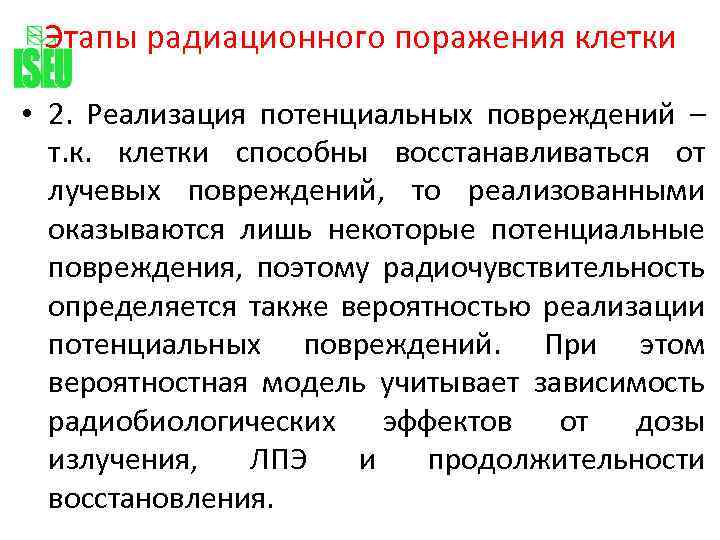 ISEU

Этапы радиационного поражения клетки

• 2. Реализация потенциальных повреждений – т.к. клетки способны восстанавливаться от лучевых повреждений, то реализованными оказываются лишь некоторые потенциальные повреждения, поэтому радиочувствительность определяется также вероятностью реализации потенциальных повреждений. При этом вероятностная модель учитывает зависимость радиобиологических эффектов от дозы излучения, ЛПЭ и продолжительности восстановления.